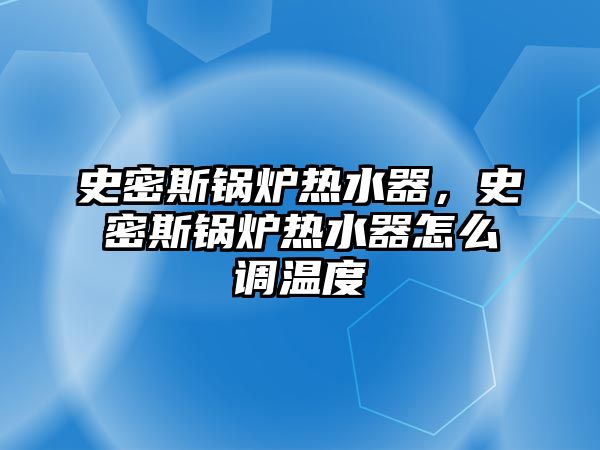 史密斯锅炉热水器，史密斯锅炉热水器怎么调温度